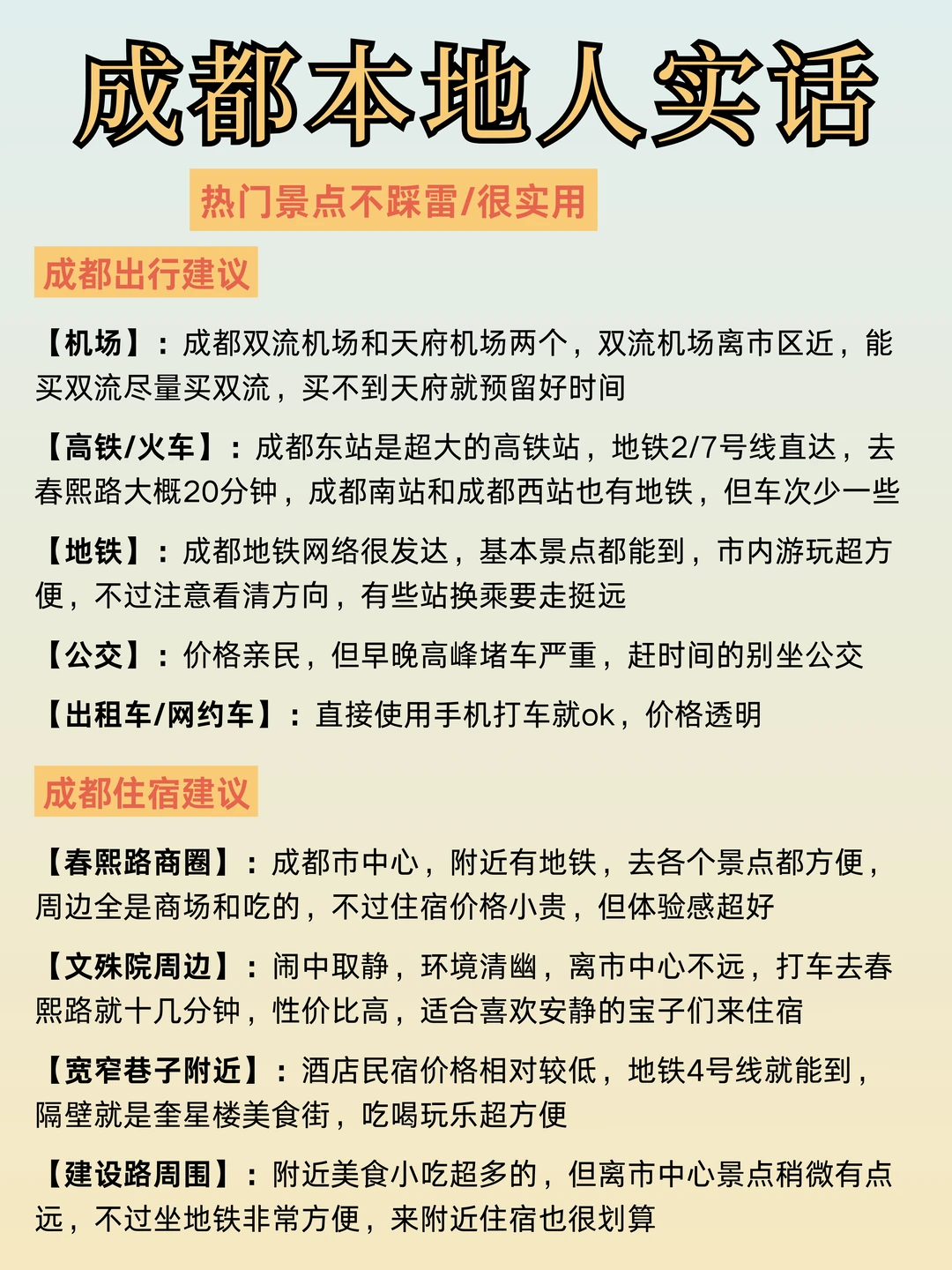 成都本地人实话

热门景点不踩雷/很实用

成都出行建议

【机场】：成都双流机场和天府机场两个，双流机场离市区近，能买双流尽量买双流，买不到天府就预留好时间

【高铁/火车】：成都东站是超大的高铁站，地铁2/7号线直达，去春熙路大概20分钟，成都南站和成都西站也有地铁，但车次少一些

【地铁】：成都地铁网络很发达，基本景点都能到，市内游玩超方便，不过注意看清方向，有些站换乘要走挺远

【公交】：价格亲民，但早晚高峰堵车严重，赶时间的别坐公交

【出租车/网约车】：直接使用手机打车就ok，价格透明

成都住宿建议

【春熙路商圈】：成都市中心，附近有地铁，去各个景点都方便，周边全是商场和吃的，不过住宿价格小贵，但体验感超好

【文殊院周边】：闹中取静，环境清幽，离市中心不远，打车去春熙路就十几分钟，性价比高，适合喜欢安静的宝子们来住宿

【宽窄巷子附近】：酒店民宿价格相对较低，地铁4号线就能到，隔壁就是奎星楼美食街，吃喝玩乐超方便

【建设路周围】：附近美食小吃超多的，但离市中心景点稍微有点远，不过坐地铁非常方便，来附近住宿也很划算